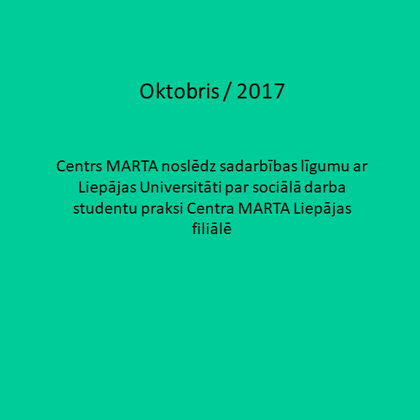 Oktobris / 2017

Centrs MARTA noslēdz sadarbības līgumu ar Liepājas Universitāti par sociālā darba studentu praksi Centra MARTA Liepājas filiālē